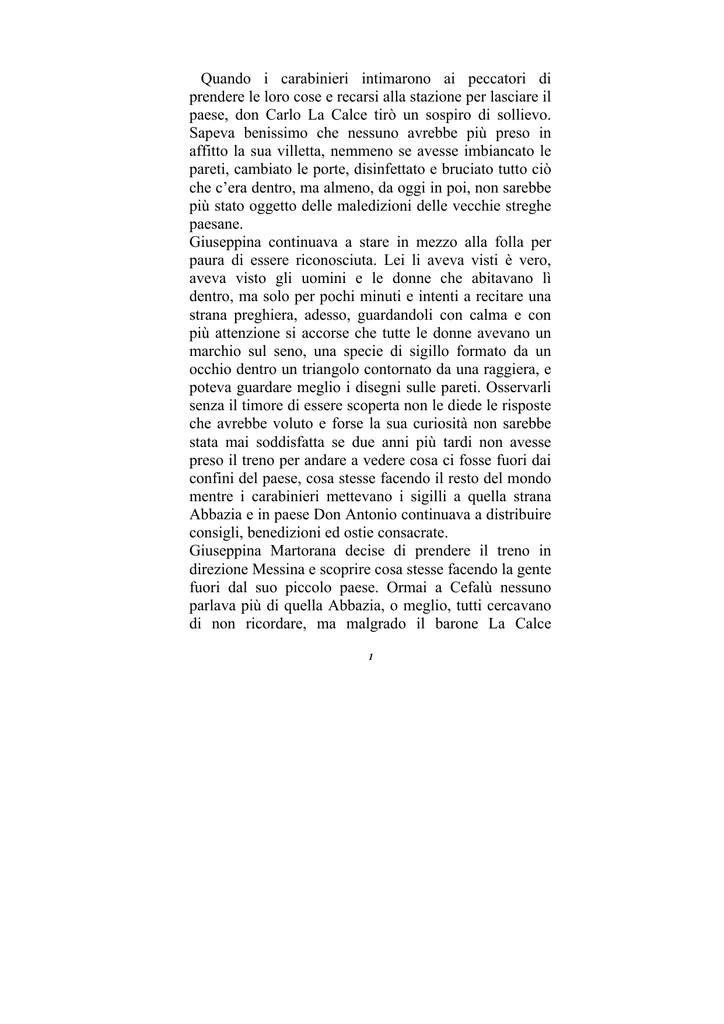 Quando i carabinieri intimarono ai peccatori di prendere le loro cose e recarsi alla stazione per lasciare il paese, don Carlo La Calce tirò un sospiro di sollievo. Sapeva benissimo che nessuno avrebbe più preso in affitto la sua villetta, nemmeno se avesse imbiancato le pareti, cambiato le porte, disinfettato e bruciato tutto ciò che c'era dentro, ma almeno, da oggi in poi, non sarebbe più stato oggetto delle maledizioni delle vecchie streghe paesane.
Giuseppina continuava a stare in mezzo alla folla per paura di essere riconosciuta. Lei li aveva visti è vero, aveva visto gli uomini e le donne che abitavano lì dentro, ma solo per pochi minuti e intenti a recitare una strana preghiera, adesso, guardandoli con calma e con più attenzione si accorse che tutte le donne avevano un marchio sul seno, una specie di sigillo formato da un occhio dentro un triangolo contornato da una raggiera, e poteva guardare meglio i disegni sulle pareti. Osservarli senza il timore di essere scoperta non le diede le risposte che avrebbe voluto e forse la sua curiosità non sarebbe stata mai soddisfatta se due anni più tardi non avesse preso il treno per andare a vedere cosa ci fosse fuori dai confini del paese, cosa stesse facendo il resto del mondo mentre i carabinieri mettevano i sigilli a quella strana Abbazia e in paese Don Antonio continuava a distribuire consigli, benedizioni ed ostie consacrate.
Giuseppina Martorana decise di prendere il treno in direzione Messina e scoprire cosa stesse facendo la gente fuori dal suo piccolo paese. Ormai a Cefalù nessuno parlava più di quella Abbazia, o meglio, tutti cercavano di non ricordare, ma malgrado il barone La Calce

1